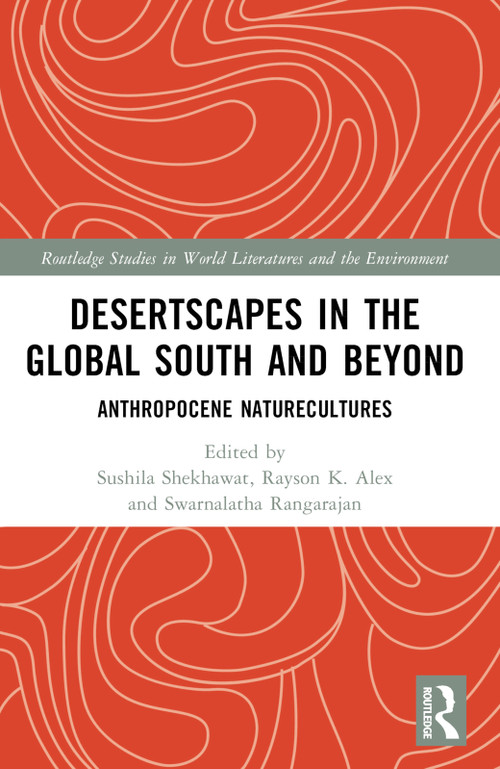 Routledge Studies in World Literatures and the Environment

DESERTSCAPES IN THE GLOBAL SOUTH AND BEYOND

ANTHROPOCENE NATURECULTURES

Edited by
Sushila Shekhawat, Rayson K. Alex
and Swarnalatha Rangarajan

ROUTLEDGE